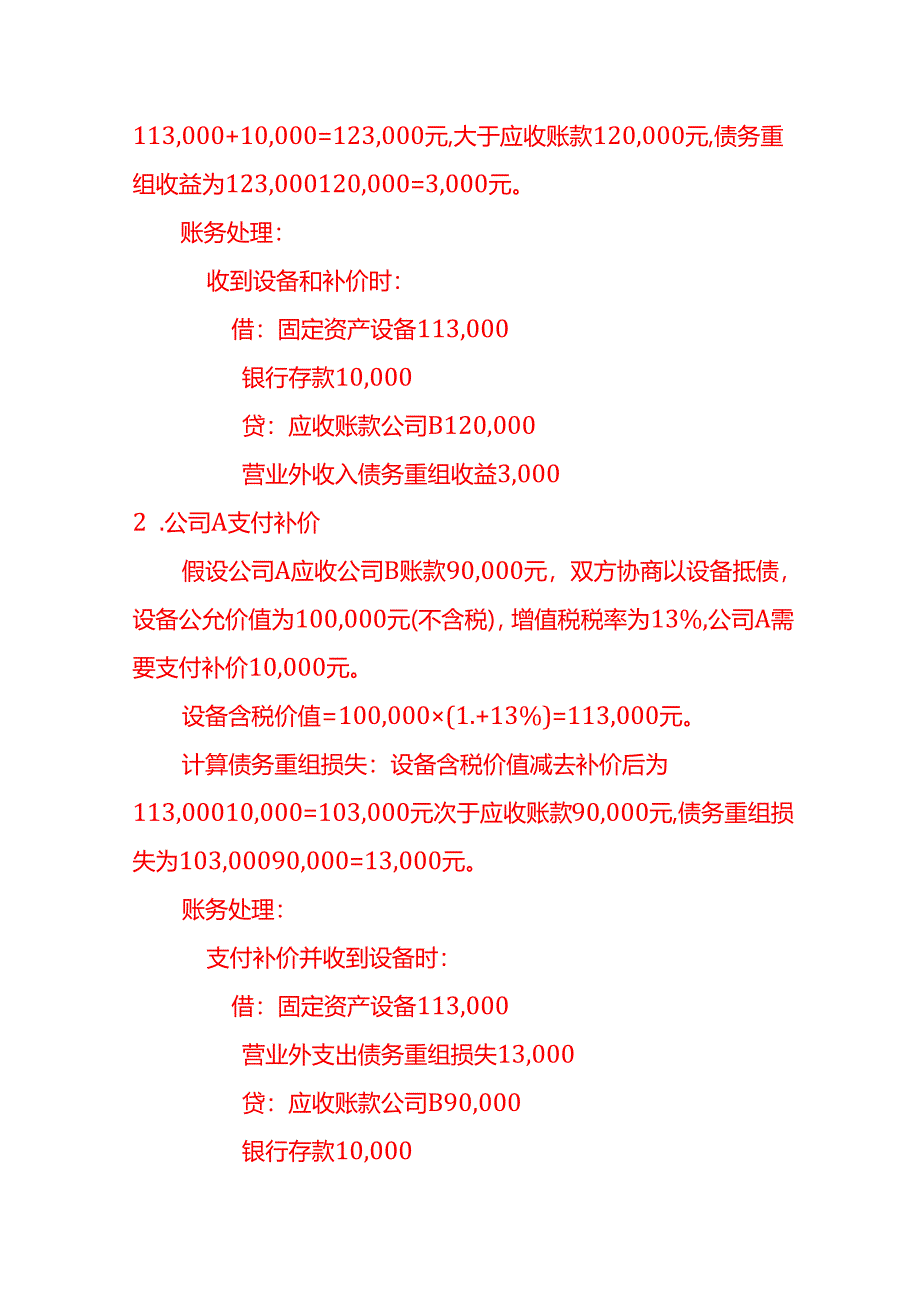 113,000+10,000=123,000元,大于应收账款120,000元,债务重组收益为123,000120,000=3,000元。

账务处理：

收到设备和补价时：

借：固定资产设备113,000

银行存款10,000

贷：应收账款公司B120,000

营业外收入债务重组收益3,000

2 .公司A支付补价

假设公司A应收公司B账款90,000元，双方协商以设备抵债，设备公允价值为100,000元(不含税)，增值税税率为13%,公司A需要支付补价10,000元。

设备含税价值=100,000×(1.+13%)=113,000元。

计算债务重组损失：设备含税价值减去补价后为113,00010,000=103,000元次于应收账款90,000元,债务重组损失为103,00090,000=13,000元。

账务处理：

支付补价并收到设备时：

借：固定资产设备113,000

营业外支出债务重组损失13,000

贷：应收账款公司B90,000

银行存款10,000